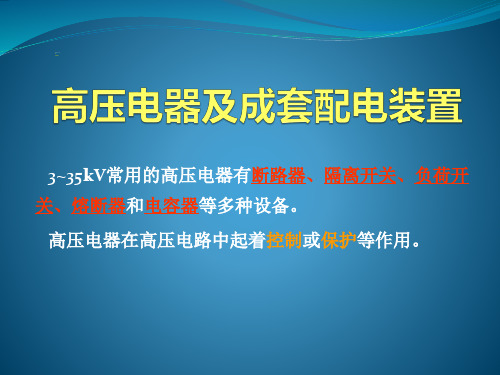 高压电器及成套配电装置

3~35kV常用的高压电器有断路器、隔离开关、负荷开关、熔断器和电容器等多种设备。

高压电器在高压电路中起着控制或保护等作用。